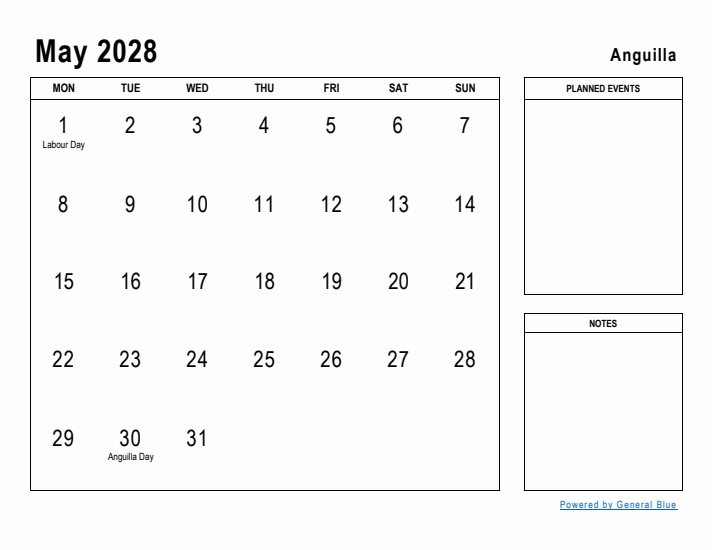 May 2028

Anguilla

| MON | TUE | WED | THU | FRI | SAT | SUN |
|---|---|---|---|---|---|---|
| 1 Labour Day | 2 | 3 | 4 | 5 | 6 | 7 |
| 8 | 9 | 10 | 11 | 12 | 13 | 14 |
| 15 | 16 | 17 | 18 | 19 | 20 | 21 |
| 22 | 23 | 24 | 25 | 26 | 27 | 28 |
| 29 | 30 Anguilla Day | 31 | | | | |

PLANNED EVENTS

NOTES

Powered by General Blue